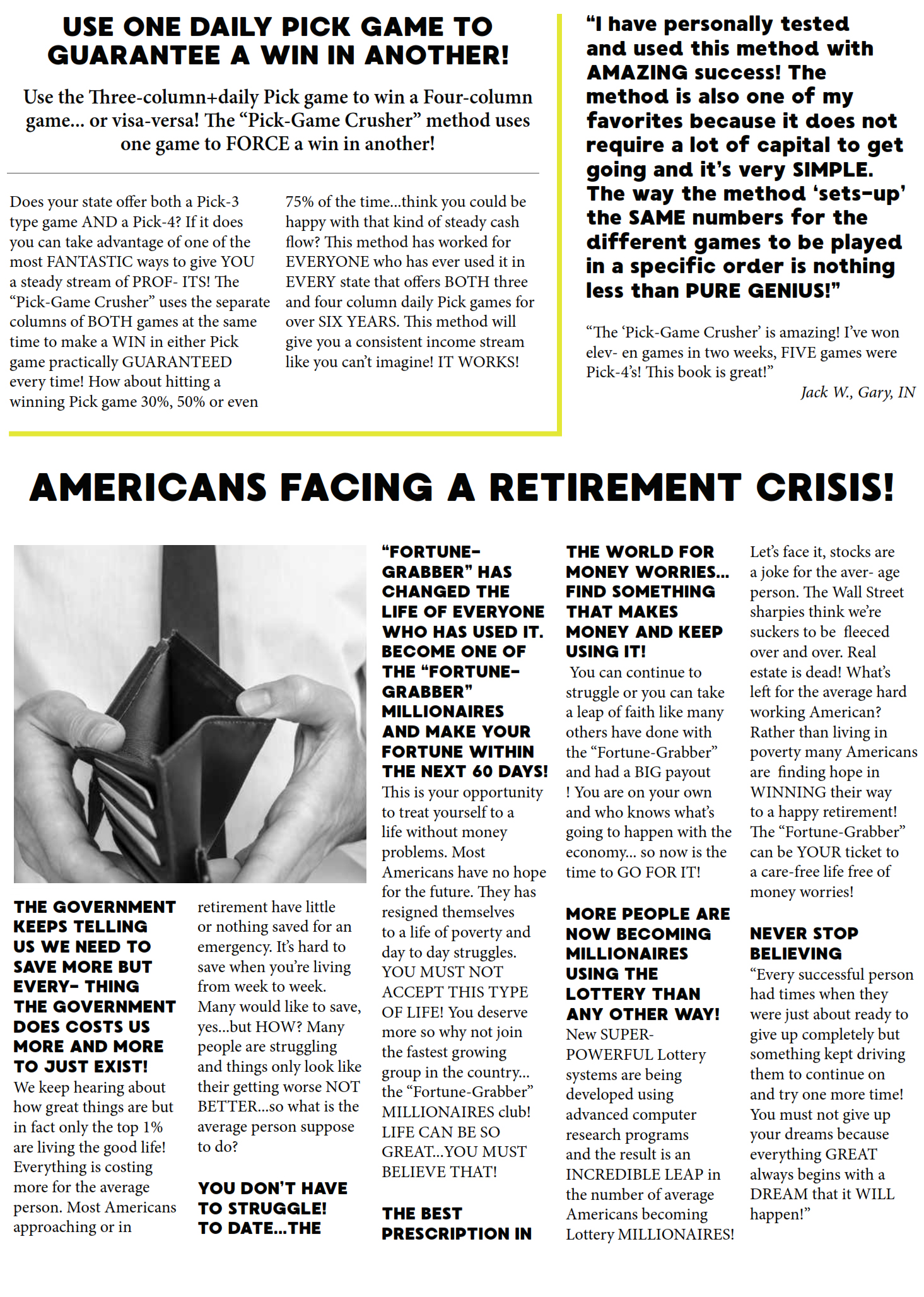 USE ONE DAILY PICK GAME TO GUARANTEE A WIN IN ANOTHER!

Use the Three-column+daily Pick game to win a Four-column game... or visa-versa! The "Pick-Game Crusher" method uses one game to FORCE a win in another!

Does your state offer both a Pick-3 type game AND a Pick-4? If it does you can take advantage of one of the most FANTASTIC ways to give YOU a steady stream of PROF- ITS! The "Pick-Game Crusher" uses the separate columns of BOTH games at the same time to make a WIN in either Pick game practically GUARANTEED every time! How about hitting a winning Pick game 30%, 50% or even 75% of the time...think you could be happy with that kind of steady cash flow? This method has worked for EVERYONE who has ever used it in EVERY state that offers BOTH three and four column daily Pick games for over SIX YEARS. This method will give you a consistent income stream like you can't imagine! IT WORKS!

"I have personally tested and used this method with AMAZING success! The method is also one of my favorites because it does not require a lot of capital to get going and it's very SIMPLE. The way the method 'sets-up' the SAME numbers for the different games to be played in a specific order is nothing less than PURE GENIUS!"

"The 'Pick-Game Crusher' is amazing! I've won elev- en games in two weeks, FIVE games were Pick-4's! This book is great!"

Jack W., Gary, IN

AMERICANS FACING A RETIREMENT CRISIS!

THE GOVERNMENT KEEPS TELLING US WE NEED TO SAVE MORE BUT EVERY- THING THE GOVERNMENT DOES COSTS US MORE AND MORE TO JUST EXIST!
We keep hearing about how great things are but in fact only the top 1% are living the good life! Everything is costing more for the average person. Most Americans approaching or in retirement have little or nothing saved for an emergency. It's hard to save when you're living from week to week. Many would like to save, yes...but HOW? Many people are struggling and things only look like their getting worse NOT BETTER...so what is the average person suppose to do?

YOU DON'T HAVE TO STRUGGLE! TO DATE...THE

"FORTUNE-GRABBER" HAS CHANGED THE LIFE OF EVERYONE WHO HAS USED IT. BECOME ONE OF THE "FORTUNE-GRABBER" MILLIONAIRES AND MAKE YOUR FORTUNE WITHIN THE NEXT 60 DAYS!
This is your opportunity to treat yourself to a life without money problems. Most Americans have no hope for the future. They has resigned themselves to a life of poverty and day to day struggles. YOU MUST NOT ACCEPT THIS TYPE OF LIFE! You deserve more so why not join the fastest growing group in the country... the "Fortune-Grabber" MILLIONAIRES club! LIFE CAN BE SO GREAT...YOU MUST BELIEVE THAT!

THE BEST PRESCRIPTION IN

THE WORLD FOR MONEY WORRIES... FIND SOMETHING THAT MAKES MONEY AND KEEP USING IT!
You can continue to struggle or you can take a leap of faith like many others have done with the "Fortune-Grabber" and had a BIG payout ! You are on your own and who knows what's going to happen with the economy... so now is the time to GO FOR IT!

MORE PEOPLE ARE NOW BECOMING MILLIONAIRES USING THE LOTTERY THAN ANY OTHER WAY!
New SUPER-POWERFUL Lottery systems are being developed using advanced computer research programs and the result is an INCREDIBLE LEAP in the number of average Americans becoming Lottery MILLIONAIRES!

Let's face it, stocks are a joke for the aver- age person. The Wall Street sharpies think we're suckers to be fleeced over and over. Real estate is dead! What's left for the average hard working American? Rather than living in poverty many Americans are finding hope in WINNING their way to a happy retirement! The "Fortune-Grabber" can be YOUR ticket to a care-free life free of money worries!

NEVER STOP BELIEVING
"Every successful person had times when they were just about ready to give up completely but something kept driving them to continue on and try one more time! You must not give up your dreams because everything GREAT always begins with a DREAM that it WILL happen!"